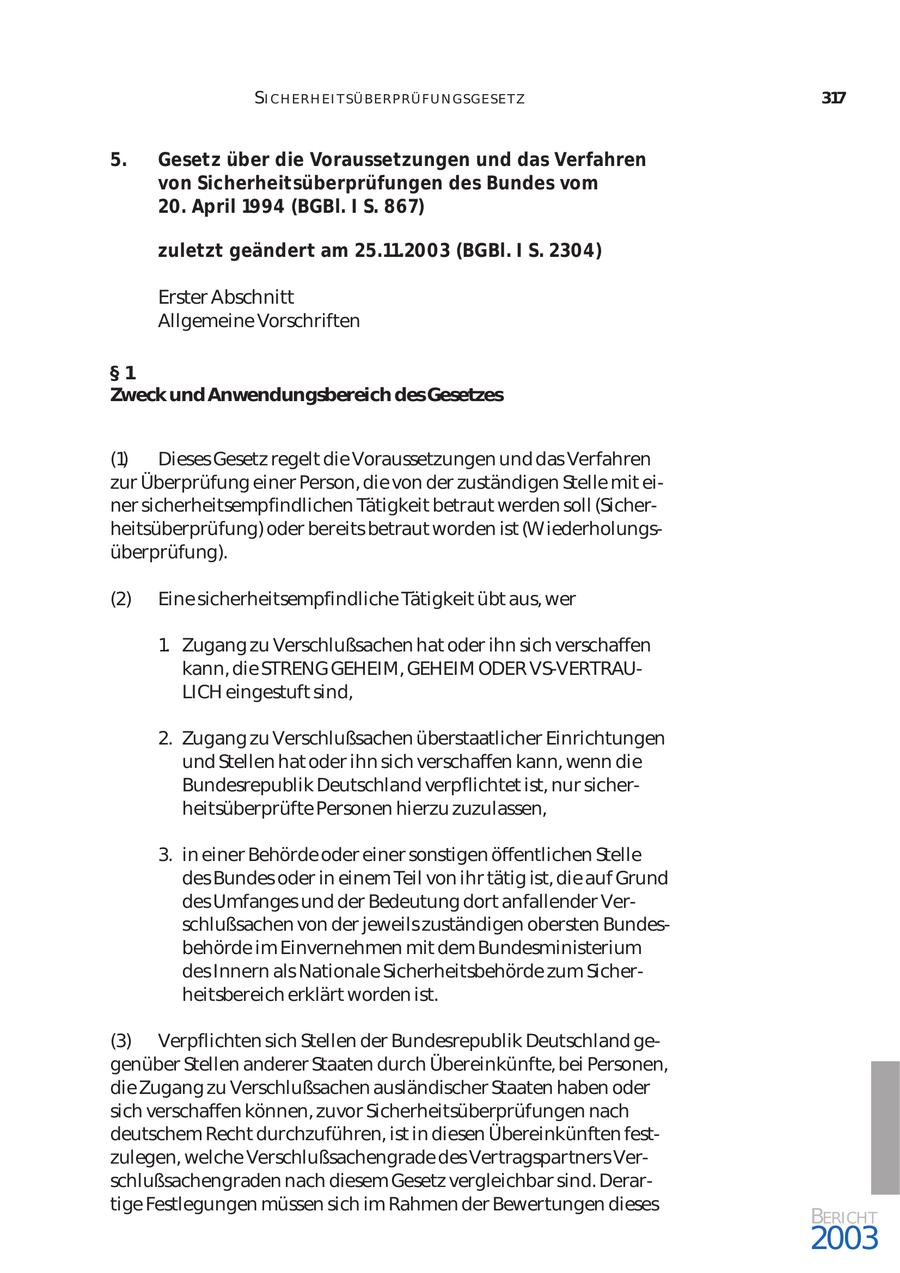 SICHERHEITSÜBERPRÜFUNGSGESETZ 317

5. Gesetz über die Voraussetzungen und das Verfahren von Sicherheitsüberprüfungen des Bundes vom 20. April 1994 (BGBl. I S. 867)

zuletzt geändert am 25.11.2003 (BGBl. I S. 2304)

Erster Abschnitt
Allgemeine Vorschriften

§ 1
Zweck und Anwendungsbereich des Gesetzes

(1) Dieses Gesetz regelt die Voraussetzungen und das Verfahren zur Überprüfung einer Person, die von der zuständigen Stelle mit einer sicherheitsempfindlichen Tätigkeit betraut werden soll (Sicherheitsüberprüfung) oder bereits betraut worden ist (Wiederholungsüberprüfung).

(2) Eine sicherheitsempfindliche Tätigkeit übt aus, wer

1. Zugang zu Verschlußsachen hat oder ihn sich verschaffen kann, die STRENG GEHEIM, GEHEIM ODER VS-VERTRAULICH eingestuft sind,

2. Zugang zu Verschlußsachen überstaatlicher Einrichtungen und Stellen hat oder ihn sich verschaffen kann, wenn die Bundesrepublik Deutschland verpflichtet ist, nur sicherheitsüberprüfte Personen hierzu zuzulassen,

3. in einer Behörde oder einer sonstigen öffentlichen Stelle des Bundes oder in einem Teil von ihr tätig ist, die auf Grund des Umfanges und der Bedeutung dort anfallender Verschlußsachen von der jeweils zuständigen obersten Bundesbehörde im Einvernehmen mit dem Bundesministerium des Innern als Nationale Sicherheitsbehörde zum Sicherheitsbereich erklärt worden ist.

(3) Verpflichten sich Stellen der Bundesrepublik Deutschland gegenüber Stellen anderer Staaten durch Übereinkünfte, bei Personen, die Zugang zu Verschlußsachen ausländischer Staaten haben oder sich verschaffen können, zuvor Sicherheitsüberprüfungen nach deutschem Recht durchzuführen, ist in diesen Übereinkünften festzulegen, welche Verschlußsachengrade des Vertragspartners Verschlußsachengraden nach diesem Gesetz vergleichbar sind. Derartige Festlegungen müssen sich im Rahmen der Bewertungen dieses

BERICHT
2003